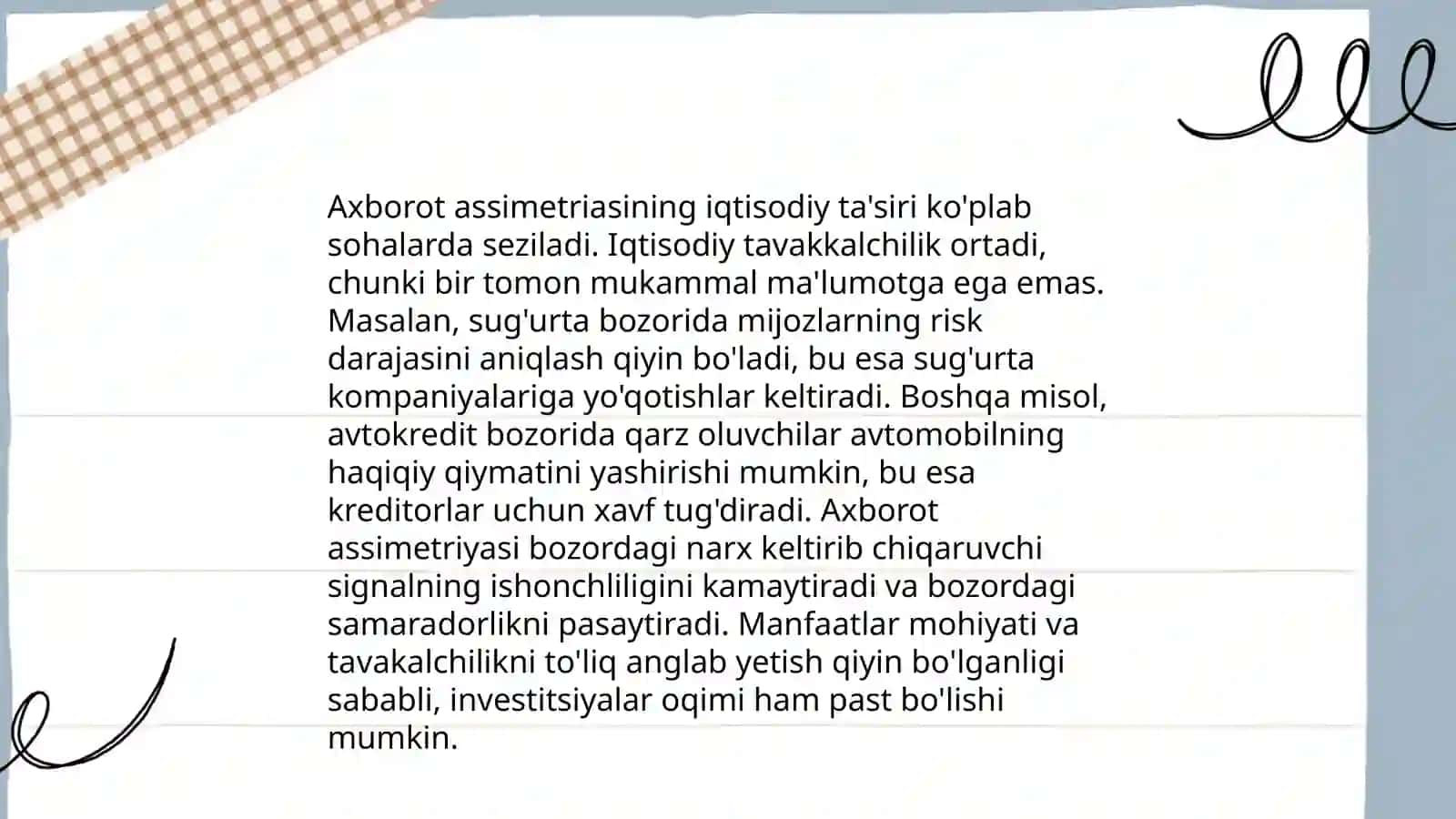 Axborot assimetriasining iqtisodiy ta'siri ko'plab sohalarda seziladi. Iqtisodiy tavakkalchilik ortadi, chunki bir tomon mukammal ma'lumotga ega emas. Masalan, sug'urta bozorida mijozlarning risk darajasini aniqlash qiyin bo'ladi, bu esa sug'urta kompaniyalariga yo'qotishlar keltiradi. Boshqa misol, avtokredit bozorida qarz oluvchilar avtomobilning haqiqiy qiymatini yashirishi mumkin, bu esa kreditorlar uchun xavf tug'diradi. Axborot assimetriyasi bozordagi narx keltirib chiqaruvchi signalning ishonchliligini kamaytiradi va bozordagi samaradorlikni pasaytiradi. Manfaatlar mohiyati va tavakalchilikni to'liq anglab yetish qiyin bo'lganligi sababli, investitsiyalar oqimi ham past bo'lishi mumkin.